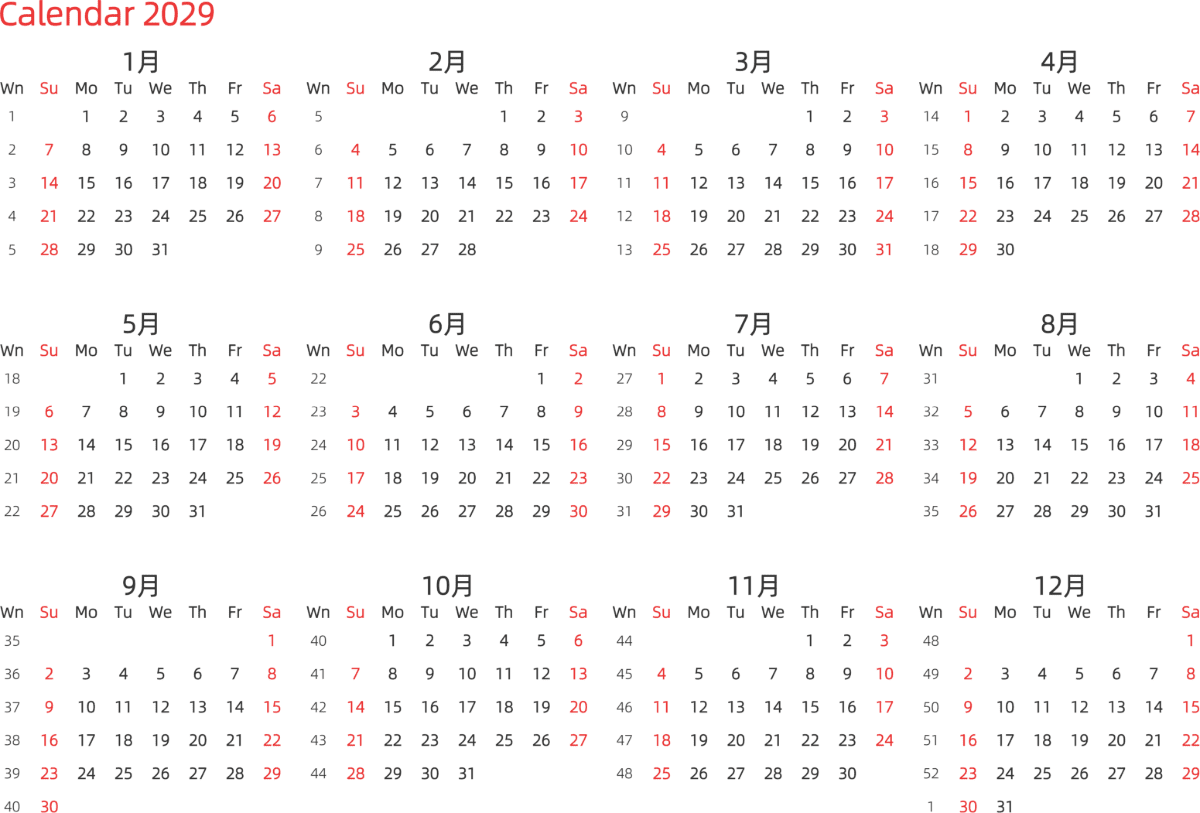 Calendar 2029

1月

| Wn | Su | Mo | Tu | We | Th | Fr | Sa |
|---|---|---|---|---|---|---|---|
| 1 | | 1 | 2 | 3 | 4 | 5 | 6 |
| 2 | 7 | 8 | 9 | 10 | 11 | 12 | 13 |
| 3 | 14 | 15 | 16 | 17 | 18 | 19 | 20 |
| 4 | 21 | 22 | 23 | 24 | 25 | 26 | 27 |
| 5 | 28 | 29 | 30 | 31 | | | |

2月

| Wn | Su | Mo | Tu | We | Th | Fr | Sa |
|---|---|---|---|---|---|---|---|
| 5 | | | | | 1 | 2 | 3 |
| 6 | 4 | 5 | 6 | 7 | 8 | 9 | 10 |
| 7 | 11 | 12 | 13 | 14 | 15 | 16 | 17 |
| 8 | 18 | 19 | 20 | 21 | 22 | 23 | 24 |
| 9 | 25 | 26 | 27 | 28 | | | |

3月

| Wn | Su | Mo | Tu | We | Th | Fr | Sa |
|---|---|---|---|---|---|---|---|
| 9 | | | | | 1 | 2 | 3 |
| 10 | 4 | 5 | 6 | 7 | 8 | 9 | 10 |
| 11 | 11 | 12 | 13 | 14 | 15 | 16 | 17 |
| 12 | 18 | 19 | 20 | 21 | 22 | 23 | 24 |
| 13 | 25 | 26 | 27 | 28 | 29 | 30 | 31 |

4月

| Wn | Su | Mo | Tu | We | Th | Fr | Sa |
|---|---|---|---|---|---|---|---|
| 14 | 1 | 2 | 3 | 4 | 5 | 6 | 7 |
| 15 | 8 | 9 | 10 | 11 | 12 | 13 | 14 |
| 16 | 15 | 16 | 17 | 18 | 19 | 20 | 21 |
| 17 | 22 | 23 | 24 | 25 | 26 | 27 | 28 |
| 18 | 29 | 30 | | | | | |

5月

| Wn | Su | Mo | Tu | We | Th | Fr | Sa |
|---|---|---|---|---|---|---|---|
| 18 | | | 1 | 2 | 3 | 4 | 5 |
| 19 | 6 | 7 | 8 | 9 | 10 | 11 | 12 |
| 20 | 13 | 14 | 15 | 16 | 17 | 18 | 19 |
| 21 | 20 | 21 | 22 | 23 | 24 | 25 | 26 |
| 22 | 27 | 28 | 29 | 30 | 31 | | |

6月

| Wn | Su | Mo | Tu | We | Th | Fr | Sa |
|---|---|---|---|---|---|---|---|
| 22 | | | | | | 1 | 2 |
| 23 | 3 | 4 | 5 | 6 | 7 | 8 | 9 |
| 24 | 10 | 11 | 12 | 13 | 14 | 15 | 16 |
| 25 | 17 | 18 | 19 | 20 | 21 | 22 | 23 |
| 26 | 24 | 25 | 26 | 27 | 28 | 29 | 30 |

7月

| Wn | Su | Mo | Tu | We | Th | Fr | Sa |
|---|---|---|---|---|---|---|---|
| 27 | 1 | 2 | 3 | 4 | 5 | 6 | 7 |
| 28 | 8 | 9 | 10 | 11 | 12 | 13 | 14 |
| 29 | 15 | 16 | 17 | 18 | 19 | 20 | 21 |
| 30 | 22 | 23 | 24 | 25 | 26 | 27 | 28 |
| 31 | 29 | 30 | 31 | | | | |

8月

| Wn | Su | Mo | Tu | We | Th | Fr | Sa |
|---|---|---|---|---|---|---|---|
| 31 | | | | 1 | 2 | 3 | 4 |
| 32 | 5 | 6 | 7 | 8 | 9 | 10 | 11 |
| 33 | 12 | 13 | 14 | 15 | 16 | 17 | 18 |
| 34 | 19 | 20 | 21 | 22 | 23 | 24 | 25 |
| 35 | 26 | 27 | 28 | 29 | 30 | 31 | |

9月

| Wn | Su | Mo | Tu | We | Th | Fr | Sa |
|---|---|---|---|---|---|---|---|
| 35 | | | | | | | 1 |
| 36 | 2 | 3 | 4 | 5 | 6 | 7 | 8 |
| 37 | 9 | 10 | 11 | 12 | 13 | 14 | 15 |
| 38 | 16 | 17 | 18 | 19 | 20 | 21 | 22 |
| 39 | 23 | 24 | 25 | 26 | 27 | 28 | 29 |
| 40 | 30 | | | | | | |

10月

| Wn | Su | Mo | Tu | We | Th | Fr | Sa |
|---|---|---|---|---|---|---|---|
| 40 | | 1 | 2 | 3 | 4 | 5 | 6 |
| 41 | 7 | 8 | 9 | 10 | 11 | 12 | 13 |
| 42 | 14 | 15 | 16 | 17 | 18 | 19 | 20 |
| 43 | 21 | 22 | 23 | 24 | 25 | 26 | 27 |
| 44 | 28 | 29 | 30 | 31 | | | |

11月

| Wn | Su | Mo | Tu | We | Th | Fr | Sa |
|---|---|---|---|---|---|---|---|
| 44 | | | | | 1 | 2 | 3 |
| 45 | 4 | 5 | 6 | 7 | 8 | 9 | 10 |
| 46 | 11 | 12 | 13 | 14 | 15 | 16 | 17 |
| 47 | 18 | 19 | 20 | 21 | 22 | 23 | 24 |
| 48 | 25 | 26 | 27 | 28 | 29 | 30 | |

12月

| Wn | Su | Mo | Tu | We | Th | Fr | Sa |
|---|---|---|---|---|---|---|---|
| 48 | | | | | | | 1 |
| 49 | 2 | 3 | 4 | 5 | 6 | 7 | 8 |
| 50 | 9 | 10 | 11 | 12 | 13 | 14 | 15 |
| 51 | 16 | 17 | 18 | 19 | 20 | 21 | 22 |
| 52 | 23 | 24 | 25 | 26 | 27 | 28 | 29 |
| 1 | 30 | 31 | | | | | |